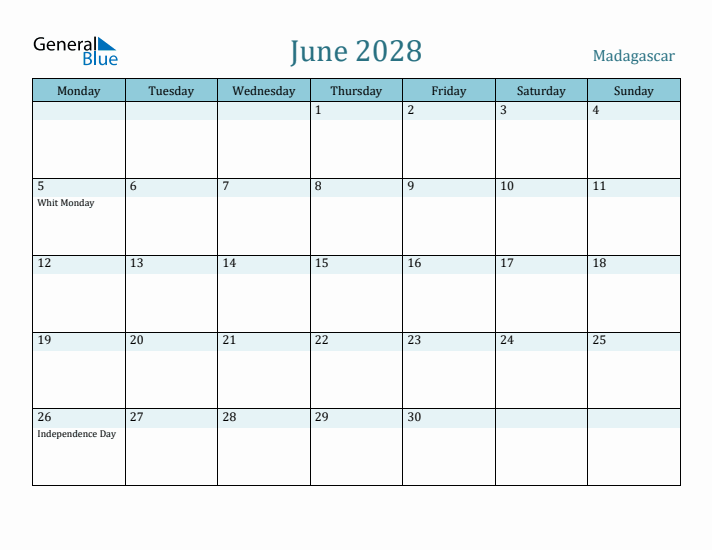 General Blue

June 2028

Madagascar

| Monday | Tuesday | Wednesday | Thursday | Friday | Saturday | Sunday |
|---|---|---|---|---|---|---|
| | | | 1 | 2 | 3 | 4 |
| 5 Whit Monday | 6 | 7 | 8 | 9 | 10 | 11 |
| 12 | 13 | 14 | 15 | 16 | 17 | 18 |
| 19 | 20 | 21 | 22 | 23 | 24 | 25 |
| 26 Independence Day | 27 | 28 | 29 | 30 | | |